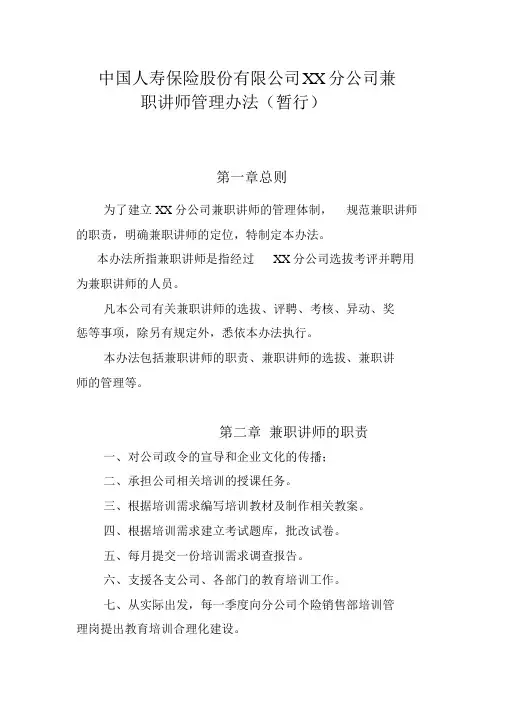 中国人寿保险股份有限公司XX分公司兼职讲师管理办法（暂行）

第一章总则

为了建立XX分公司兼职讲师的管理体制， 规范兼职讲师的职责，明确兼职讲师的定位，特制定本办法。

本办法所指兼职讲师是指经过 XX分公司选拔考评并聘用为兼职讲师的人员。

凡本公司有关兼职讲师的选拔、评聘、考核、异动、奖惩等事项，除另有规定外，悉依本办法执行。

本办法包括兼职讲师的职责、兼职讲师的选拔、兼职讲师的管理等。

第二章 兼职讲师的职责

一、对公司政令的宣导和企业文化的传播；

二、承担公司相关培训的授课任务。

三、根据培训需求编写培训教材及制作相关教案。

四、根据培训需求建立考试题库，批改试卷。

五、每月提交一份培训需求调查报告。

六、支援各支公司、各部门的教育培训工作。

七、从实际出发，每一季度向分公司个险销售部培训管理岗提出教育培训合理化建设。